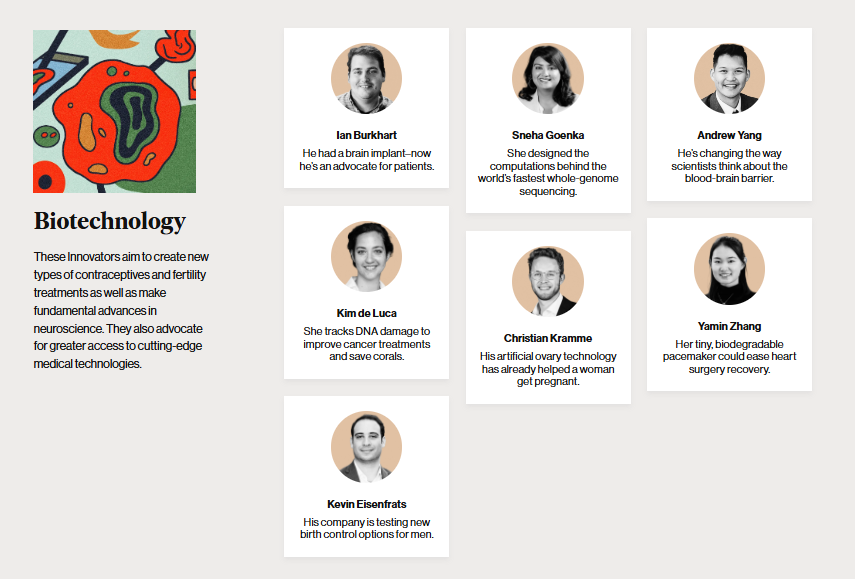 Biotechnology

These Innovators aim to create new types of contraceptives and fertility treatments as well as make fundamental advances in neuroscience. They also advocate for greater access to cutting-edge medical technologies.

Ian Burkhart

He had a brain implant–now he's an advocate for patients.

Kim de Luca

She tracks DNA damage to improve cancer treatments and save corals.

Kevin Eisenfrats

His company is testing new birth control options for men.

Sneha Goenka

She designed the computations behind the world's fastest whole-genome sequencing.

Christian Kramme

His artificial ovary technology has already helped a woman get pregnant.

Andrew Yang

He's changing the way scientists think about the blood-brain barrier.

Yamin Zhang

Her tiny, biodegradable pacemaker could ease heart surgery recovery.